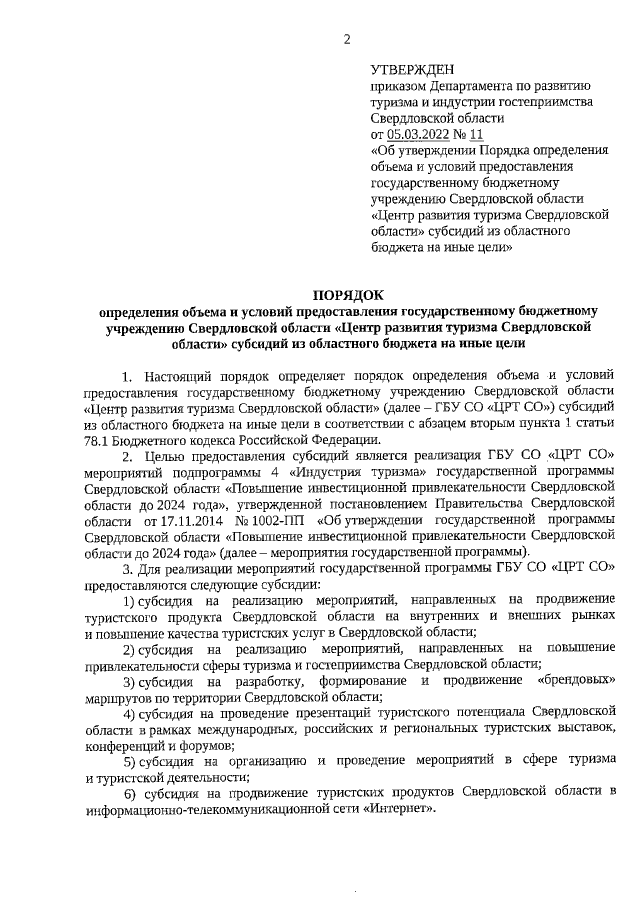 2

УТВЕРЖДЕН
приказом Департамента по развитию туризма и индустрии гостеприимства Свердловской области
от 05.03.2022 № 11
«Об утверждении Порядка определения объема и условий предоставления государственному бюджетному учреждению Свердловской области «Центр развития туризма Свердловской области» субсидий из областного бюджета на иные цели»

ПОРЯДОК
определения объема и условий предоставления государственному бюджетному учреждению Свердловской области «Центр развития туризма Свердловской области» субсидий из областного бюджета на иные цели

1. Настоящий порядок определяет порядок определения объема и условий предоставления государственному бюджетному учреждению Свердловской области «Центр развития туризма Свердловской области» (далее – ГБУ СО «ЦРТ СО») субсидий из областного бюджета на иные цели в соответствии с абзацем вторым пункта 1 статьи 78.1 Бюджетного кодекса Российской Федерации.

2. Целью предоставления субсидий является реализация ГБУ СО «ЦРТ СО» мероприятий подпрограммы 4 «Индустрия туризма» государственной программы Свердловской области «Повышение инвестиционной привлекательности Свердловской области до 2024 года», утвержденной постановлением Правительства Свердловской области от 17.11.2014 № 1002-ПП «Об утверждении государственной программы Свердловской области «Повышение инвестиционной привлекательности Свердловской области до 2024 года» (далее – мероприятия государственной программы).

3. Для реализации мероприятий государственной программы ГБУ СО «ЦРТ СО» предоставляются следующие субсидии:

1) субсидия на реализацию мероприятий, направленных на продвижение туристского продукта Свердловской области на внутренних и внешних рынках и повышение качества туристских услуг в Свердловской области;

2) субсидия на реализацию мероприятий, направленных на повышение привлекательности сферы туризма и гостеприимства Свердловской области;

3) субсидия на разработку, формирование и продвижение «брендовых» маршрутов по территории Свердловской области;

4) субсидия на проведение презентаций туристского потенциала Свердловской области в рамках международных, российских и региональных туристских выставок, конференций и форумов;

5) субсидия на организацию и проведение мероприятий в сфере туризма и туристской деятельности;

6) субсидия на продвижение туристских продуктов Свердловской области в информационно-телекоммуникационной сети «Интернет».